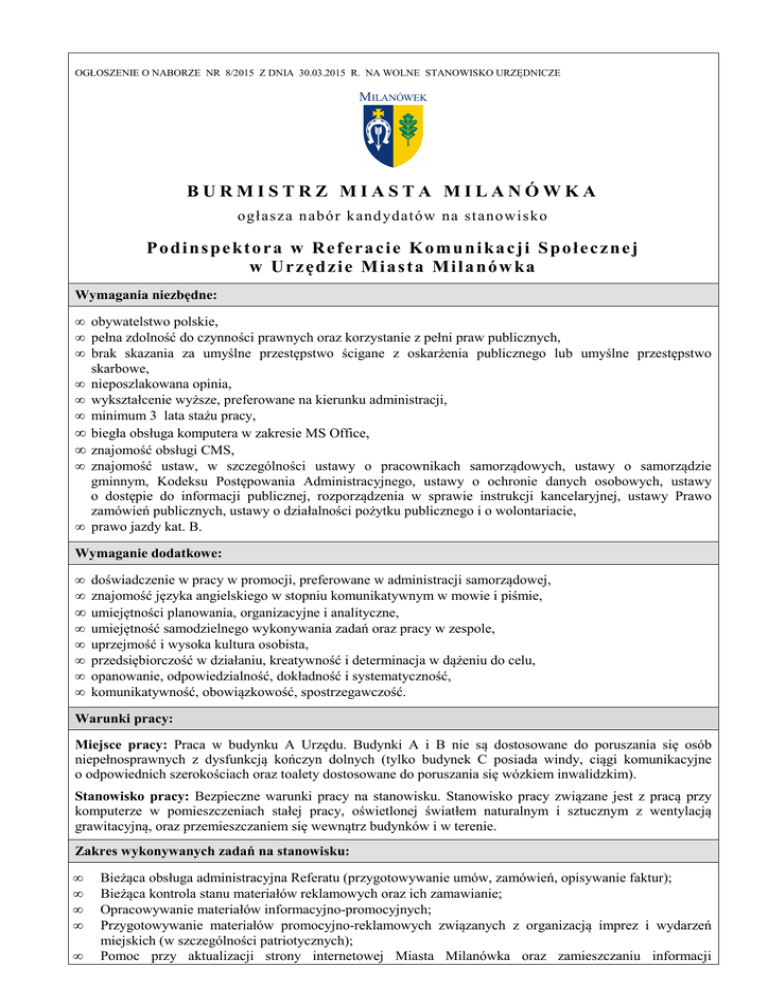 OGŁOSZENIE O NABORZE NR 8/2015 Z DNIA 30.03.2015 R. NA WOLNE STANOWISKO URZĘDNICZE

MILANÓWEK

BURMISTRZ MIASTA MILANÓWKA

ogłasza nabór kandydatów na stanowisko

Podinspektora w Referacie Komunikacji Społecznej w Urzędzie Miasta Milanówka

Wymagania niezbędne:

∞ obywatelstwo polskie,
∞ pełna zdolność do czynności prawnych oraz korzystanie z pełni praw publicznych,
∞ brak skazania za umyślne przestępstwo ścigane z oskarżenia publicznego lub umyślne przestępstwo skarbowe,
∞ nieposzlakowana opinia,
∞ wykształcenie wyższe, preferowane na kierunku administracji,
∞ minimum 3 lata stażu pracy,
∞ biegła obsługa komputera w zakresie MS Office,
∞ znajomość obsługi CMS,
∞ znajomość ustaw, w szczególności ustawy o pracownikach samorządowych, ustawy o samorządzie gminnym, Kodeksu Postępowania Administracyjnego, ustawy o ochronie danych osobowych, ustawy o dostępie do informacji publicznej, rozporządzenia w sprawie instrukcji kancelaryjnej, ustawy Prawo zamówień publicznych, ustawy o działalności pożytku publicznego i o wolontariacie,
∞ prawo jazdy kat. B.

Wymaganie dodatkowe:

∞ doświadczenie w pracy w promocji, preferowane w administracji samorządowej,
∞ znajomość języka angielskiego w stopniu komunikatywnym w mowie i piśmie,
∞ umiejętności planowania, organizacyjne i analityczne,
∞ umiejętność samodzielnego wykonywania zadań oraz pracy w zespole,
∞ uprzejmość i wysoka kultura osobista,
∞ przedsiębiorczość w działaniu, kreatywność i determinacja w dążeniu do celu,
∞ opanowanie, odpowiedzialność, dokładność i systematyczność,
∞ komunikatywność, obowiązkowość, spostrzegawczość.

Warunki pracy:

Miejsce pracy: Praca w budynku A Urzędu. Budynki A i B nie są dostosowane do poruszania się osób niepełnosprawnych z dysfunkcją kończyn dolnych (tylko budynek C posiada windy, ciągi komunikacyjne o odpowiednich szerokościach oraz toalety dostosowane do poruszania się wózkiem inwalidzkim).

Stanowisko pracy: Bezpieczne warunki pracy na stanowisku. Stanowisko pracy związane jest z pracą przy komputerze w pomieszczeniach stałej pracy, oświetlonej światłem naturalnym i sztucznym z wentylacją grawitacyjną, oraz przemieszczaniem się wewnątrz budynków i w terenie.

Zakres wykonywanych zadań na stanowisku:

∞ Bieżąca obsługa administracyjna Referatu (przygotowywanie umów, zamówień, opisywanie faktur);
∞ Bieżąca kontrola stanu materiałów reklamowych oraz ich zamawianie;
∞ Opracowywanie materiałów informacyjno-promocyjnych;
∞ Przygotowywanie materiałów promocyjno-reklamowych związanych z organizacją imprez i wydarzeń miejskich (w szczególności patriotycznych);
∞ Pomoc przy aktualizacji strony internetowej Miasta Milanówka oraz zamieszczaniu informacji